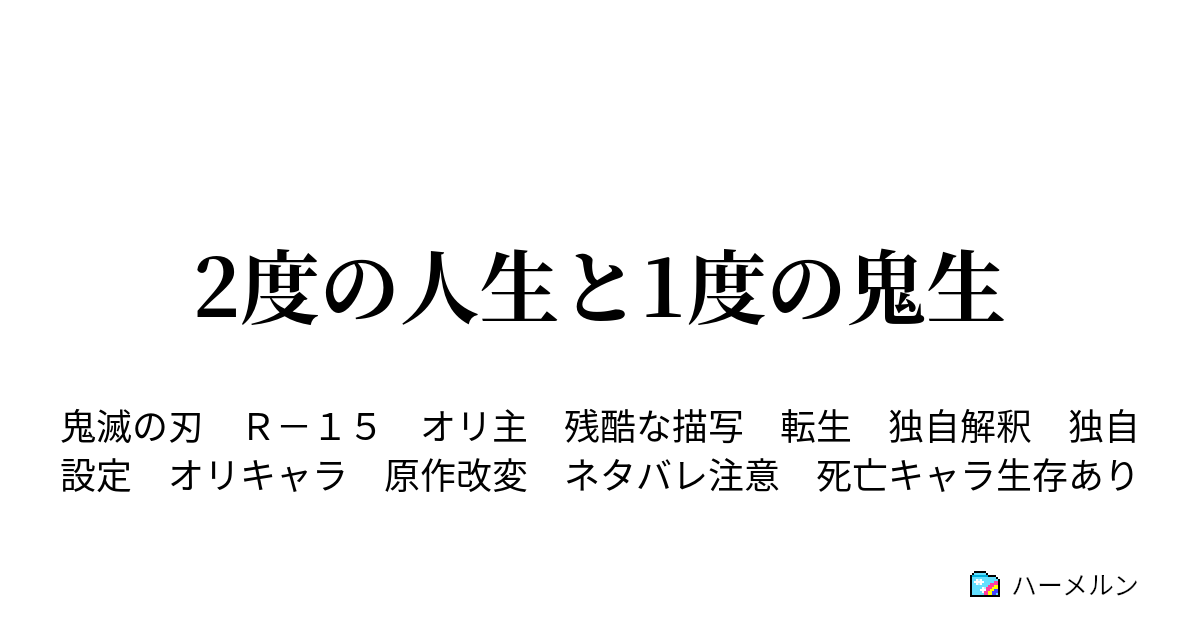 2度の人生と1度の鬼生

鬼滅の刃　Ｒ－１５　オリ主　残酷な描写　転生　独自解釈　独自設定　オリキャラ　原作改変　ネタバレ注意　死亡キャラ生存あり

ハーメルン